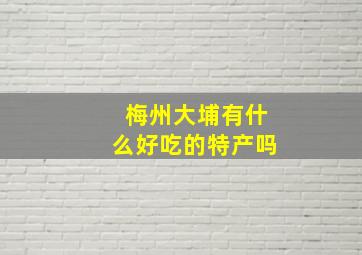 梅州大埔有什么好吃的特产吗